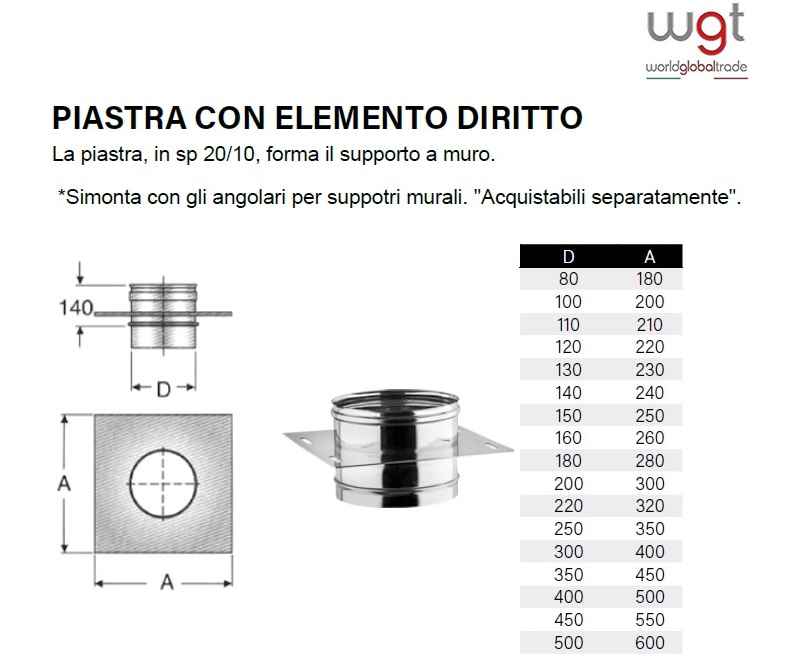 wgt
worldglobaltrade

PIASTRA CON ELEMENTO DIRITTO
La piastra, in sp 20/10, forma il supporto a muro.

*Simonta con gli angolari per suppotri murali. "Acquistabili separatamente".

140
D
A
A

| D | A |
|---|---|
| 80 | 180 |
| 100 | 200 |
| 110 | 210 |
| 120 | 220 |
| 130 | 230 |
| 140 | 240 |
| 150 | 250 |
| 160 | 260 |
| 180 | 280 |
| 200 | 300 |
| 220 | 320 |
| 250 | 350 |
| 300 | 400 |
| 350 | 450 |
| 400 | 500 |
| 450 | 550 |
| 500 | 600 |